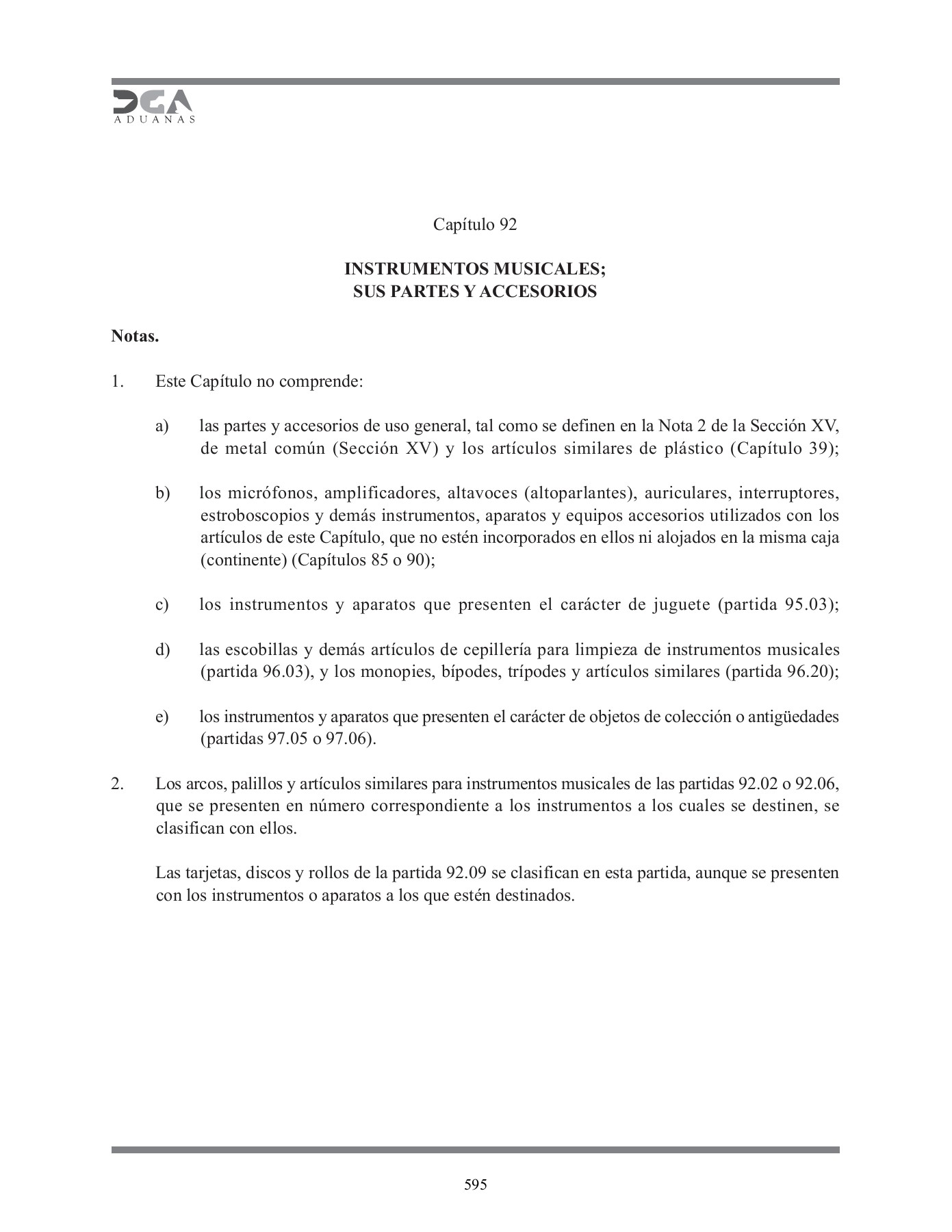 DGA
ADUANAS

Capítulo 92

INSTRUMENTOS MUSICALES;
SUS PARTES Y ACCESORIOS

Notas.

1. Este Capítulo no comprende:

a) las partes y accesorios de uso general, tal como se definen en la Nota 2 de la Sección XV, de metal común (Sección XV) y los artículos similares de plástico (Capítulo 39);

b) los micrófonos, amplificadores, altavoces (altoparlantes), auriculares, interruptores, estroboscopios y demás instrumentos, aparatos y equipos accesorios utilizados con los artículos de este Capítulo, que no estén incorporados en ellos ni alojados en la misma caja (continente) (Capítulos 85 o 90);

c) los instrumentos y aparatos que presenten el carácter de juguete (partida 95.03);

d) las escobillas y demás artículos de cepillería para limpieza de instrumentos musicales (partida 96.03), y los monopies, bípodes, trípodes y artículos similares (partida 96.20);

e) los instrumentos y aparatos que presenten el carácter de objetos de colección o antigüedades (partidas 97.05 o 97.06).

2. Los arcos, palillos y artículos similares para instrumentos musicales de las partidas 92.02 o 92.06, que se presenten en número correspondiente a los instrumentos a los cuales se destinen, se clasifican con ellos.

Las tarjetas, discos y rollos de la partida 92.09 se clasifican en esta partida, aunque se presenten con los instrumentos o aparatos a los que estén destinados.

595